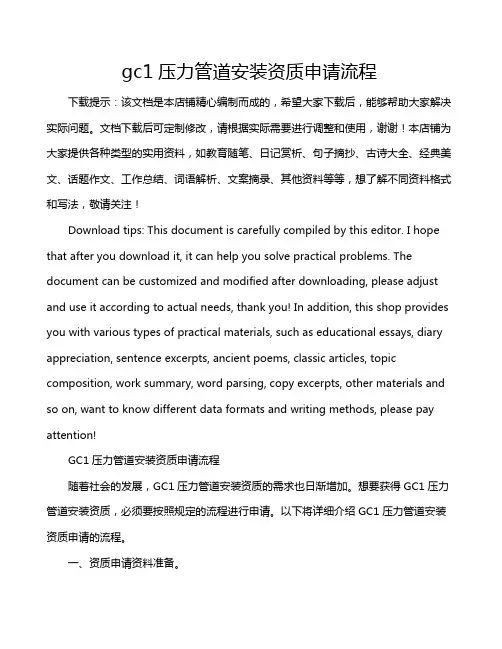 gc1 压力管道安装资质申请流程

下载提示：该文档是本店铺精心编制而成的，希望大家下载后，能够帮助大家解决实际问题。文档下载后可定制修改，请根据实际需要进行调整和使用，谢谢！本店铺为大家提供各种类型的实用资料，如教育随笔、日记赏析、句子摘抄、古诗大全、经典美文、话题作文、工作总结、词语解析、文案摘录、其他资料等等，想了解不同资料格式和写法，敬请关注！

Download tips: This document is carefully compiled by this editor. I hope that after you download it, it can help you solve practical problems. The document can be customized and modified after downloading, please adjust and use it according to actual needs, thank you! In addition, this shop provides you with various types of practical materials, such as educational essays, diary appreciation, sentence excerpts, ancient poems, classic articles, topic composition, work summary, word parsing, copy excerpts, other materials and so on, want to know different data formats and writing methods, please pay attention!

GC1 压力管道安装资质申请流程

随着社会的发展，GC1 压力管道安装资质的需求也日渐增加。想要获得 GC1 压力管道安装资质，必须要按照规定的流程进行申请。以下将详细介绍 GC1 压力管道安装资质申请的流程。

一、资质申请资料准备。